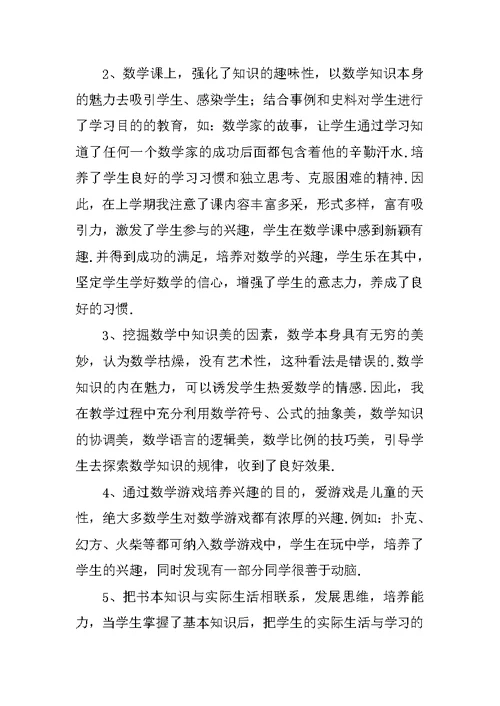 2、数学课上，强化了知识的趣味性，以数学知识本身的魅力去吸引学生、感染学生；结合事例和史料对学生进行了学习目的的教育，如：数学家的故事，让学生通过学习知道了任何一个数学家的成功后面都包含着他的辛勤汗水.培养了学生良好的学习习惯和独立思考、克服困难的精神.因此，在上学期我注意了课内容丰富多采，形式多样，富有吸引力，激发了学生参与的兴趣，学生在数学课中感到新颖有趣.并得到成功的满足，培养对数学的兴趣，学生乐在其中，坚定学生学好数学的信心，增强了学生的意志力，养成了良好的习惯.

3、挖掘数学中知识美的因素，数学本身具有无穷的美妙，认为数学枯燥，没有艺术性，这种看法是错误的.数学知识的内在魅力，可以诱发学生热爱数学的情感.因此，我在教学过程中充分利用数学符号、公式的抽象美，数学知识的协调美，数学语言的逻辑美，数学比例的技巧美，引导学生去探索数学知识的规律，收到了良好效果.

4、通过数学游戏培养兴趣的目的，爱游戏是儿童的天性，绝大多数学生对数学游戏都有浓厚的兴趣.例如：扑克、幻方、火柴等都可纳入数学游戏中，学生在玩中学，培养了学生的兴趣，同时发现有一部分同学很善于动脑.

5、把书本知识与实际生活相联系，发展思维，培养能力，当学生掌握了基本知识后，把学生的实际生活与学习的